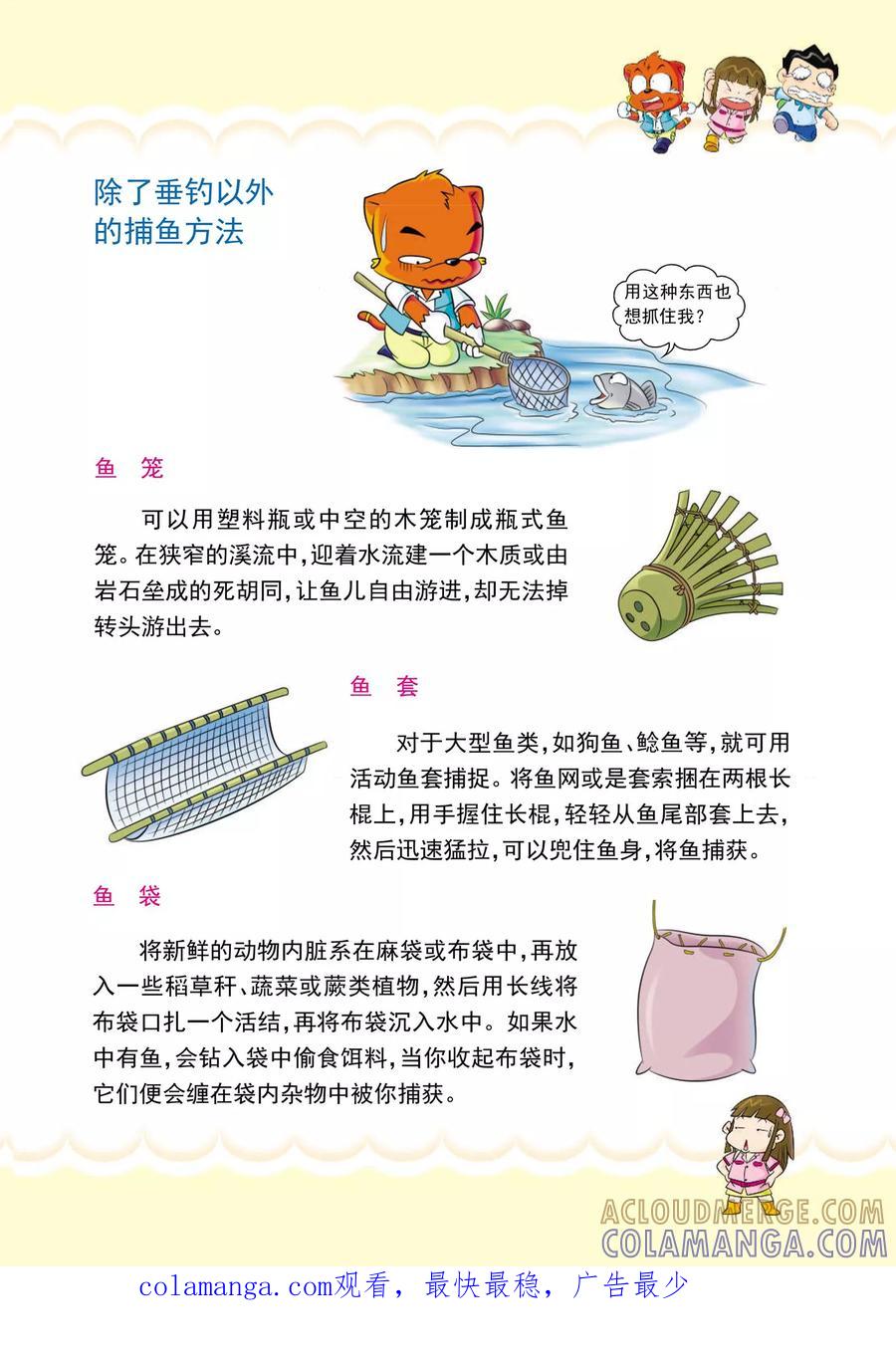 除了垂钓以外的捕鱼方法

用这种东西也想抓住我？

鱼 笼

可以用塑料瓶或中空的木笼制成瓶式鱼笼。在狭窄的溪流中，迎着水流建一个木质或由岩石垒成的死胡同，让鱼儿自由游进，却无法掉转头游出去。

鱼 套

对于大型鱼类，如狗鱼、鲶鱼等，就可用活动鱼套捕捉。将鱼网或是套索捆在两根长棍上，用手握住长棍，轻轻从鱼尾部套上去，然后迅速猛拉，可以兜住鱼身，将鱼捕获。

鱼 袋

将新鲜的动物内脏系在麻袋或布袋中，再放入一些稻草秆、蔬菜或蕨类植物，然后用长线将布袋口扎一个活结，再将布袋沉入水中。如果水中有鱼，会钻入袋中偷食饵料，当你收起布袋时，它们便会缠在袋内杂物中被你捕获。

ACLOUDMERGE.COM
COLAMANGA.COM

colamanga.com观看，最快最稳，广告最少